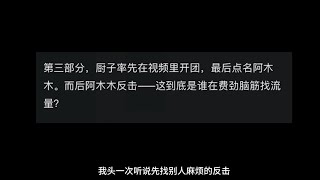 第三部分，厨子率先在视频里开团，最后点名阿木木。而后阿木木反击——这到底是谁在费劲脑筋找流量？

我头一次听说先找别人麻烦的反击